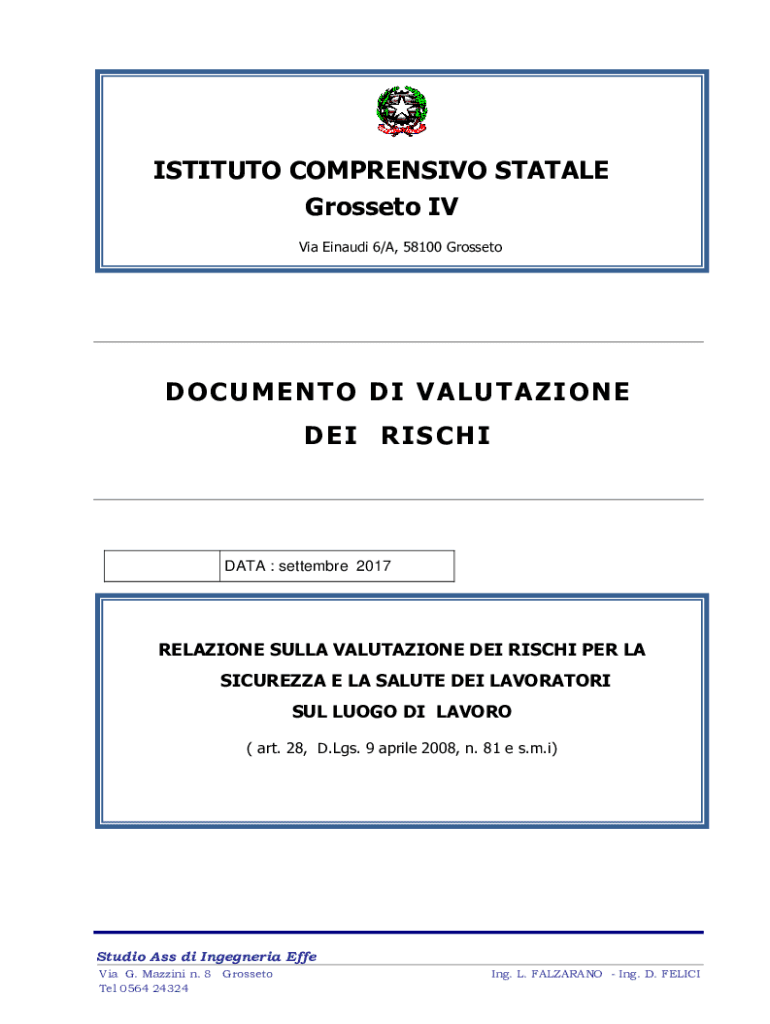 ISTITUTO COMPRENSIVO STATALE
Grosseto IV

Via Einaudi 6/A, 58100 Grosseto

DOCUMENTO DI VALUTAZIONE
DEI RISCHI

|  | DATA : settembre 2017 |
|---|---|

RELAZIONE SULLA VALUTAZIONE DEI RISCHI PER LA SICUREZZA E LA SALUTE DEI LAVORATORI SUL LUOGO DI LAVORO

( art. 28, D.Lgs. 9 aprile 2008, n. 81 e s.m.i)

Studio Ass di Ingegneria Effe
Via G. Mazzini n. 8 Grosseto
Tel 0564 24324

Ing. L. FALZARANO - Ing. D. FELICI